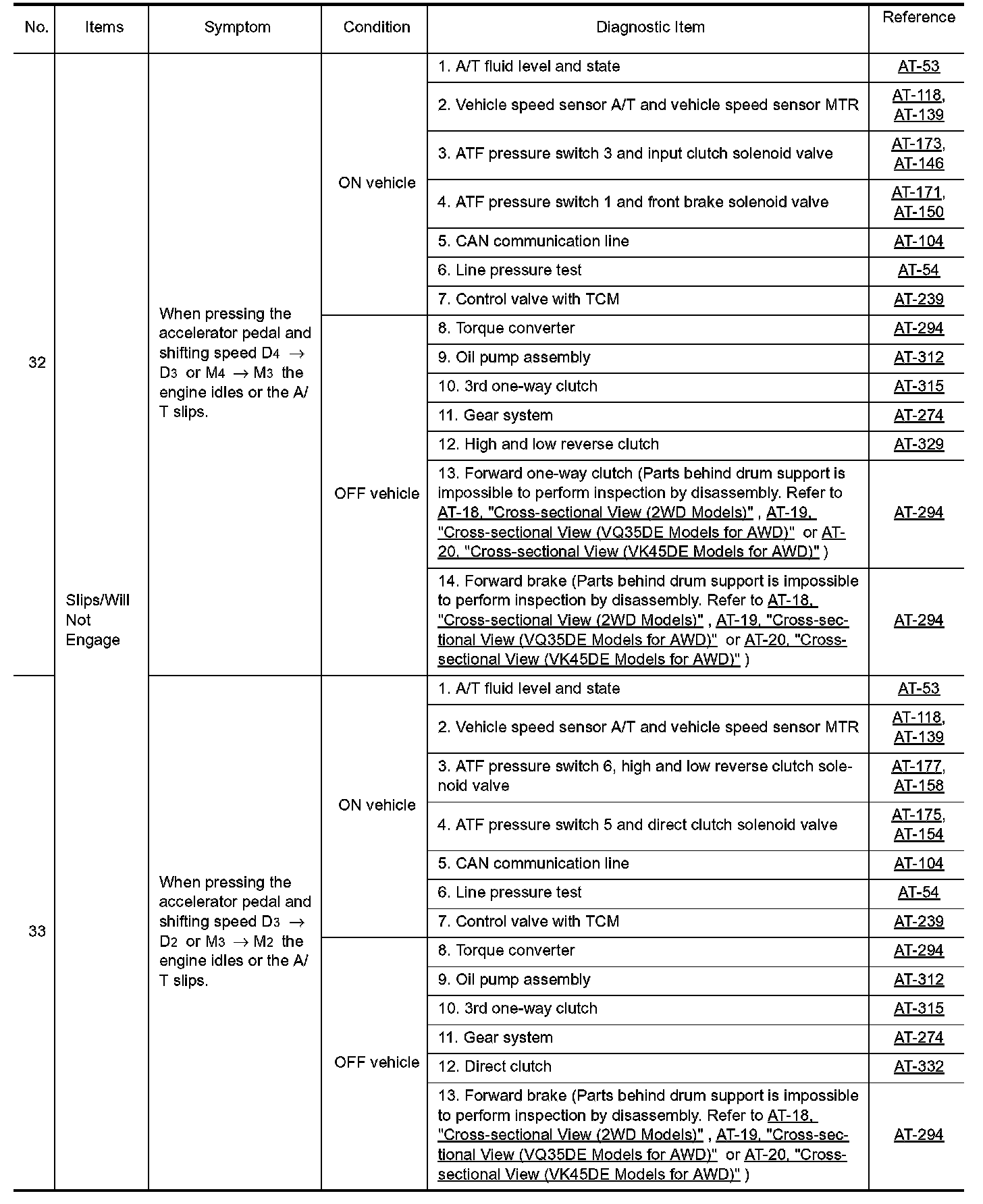 | No. | Items | Symptom | Condition | Diagnostic Item | Reference |
|---|---|---|---|---|---|
| 32 | Slips/Will Not Engage | When pressing the accelerator pedal and shifting speed $D_4 \rightarrow D_3$ or $M_4 \rightarrow M_3$ the engine idles or the A/T slips. | ON vehicle | 1. A/T fluid level and state | AT-53 |
| | | | | 2. Vehicle speed sensor A/T and vehicle speed sensor MTR | AT-118, AT-139 |
| | | | | 3. ATF pressure switch 3 and input clutch solenoid valve | AT-173, AT-146 |
| | | | | 4. ATF pressure switch 1 and front brake solenoid valve | AT-171, AT-150 |
| | | | | 5. CAN communication line | AT-104 |
| | | | | 6. Line pressure test | AT-54 |
| | | | | 7. Control valve with TCM | AT-239 |
| | | | OFF vehicle | 8. Torque converter | AT-294 |
| | | | | 9. Oil pump assembly | AT-312 |
| | | | | 10. 3rd one-way clutch | AT-315 |
| | | | | 11. Gear system | AT-274 |
| | | | | 12. High and low reverse clutch | AT-329 |
| | | | | 13. Forward one-way clutch (Parts behind drum support is impossible to perform inspection by disassembly. Refer to AT-18, "Cross-sectional View (2WD Models)" , AT-19, "Cross-sectional View (VQ35DE Models for AWD)" or AT-20, "Cross-sectional View (VK45DE Models for AWD)" ) | AT-294 |
| | | | | 14. Forward brake (Parts behind drum support is impossible to perform inspection by disassembly. Refer to AT-18, "Cross-sectional View (2WD Models)" , AT-19, "Cross-sectional View (VQ35DE Models for AWD)" or AT-20, "Cross-sectional View (VK45DE Models for AWD)" ) | AT-294 |
| 33 | | When pressing the accelerator pedal and shifting speed $D_3 \rightarrow D_2$ or $M_3 \rightarrow M_2$ the engine idles or the A/T slips. | ON vehicle | 1. A/T fluid level and state | AT-53 |
| | | | | 2. Vehicle speed sensor A/T and vehicle speed sensor MTR | AT-118, AT-139 |
| | | | | 3. ATF pressure switch 6, high and low reverse clutch solenoid valve | AT-177, AT-158 |
| | | | | 4. ATF pressure switch 5 and direct clutch solenoid valve | AT-175, AT-154 |
| | | | | 5. CAN communication line | AT-104 |
| | | | | 6. Line pressure test | AT-54 |
| | | | | 7. Control valve with TCM | AT-239 |
| | | | OFF vehicle | 8. Torque converter | AT-294 |
| | | | | 9. Oil pump assembly | AT-312 |
| | | | | 10. 3rd one-way clutch | AT-315 |
| | | | | 11. Gear system | AT-274 |
| | | | | 12. Direct clutch | AT-332 |
| | | | | 13. Forward brake (Parts behind drum support is impossible to perform inspection by disassembly. Refer to AT-18, "Cross-sectional View (2WD Models)" , AT-19, "Cross-sectional View (VQ35DE Models for AWD)" or AT-20, "Cross-sectional View (VK45DE Models for AWD)" ) | AT-294 |